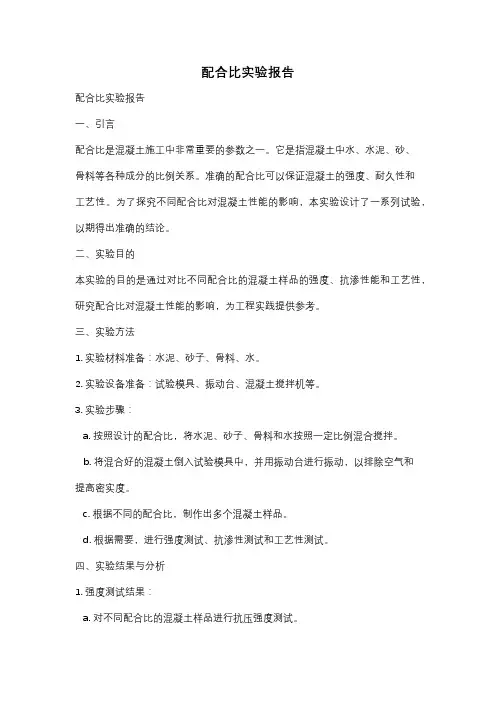 配合比实验报告

配合比实验报告

一、引言

配合比是混凝土施工中非常重要的参数之一。它是指混凝土中水、水泥、砂、骨料等各种成分的比例关系。准确的配合比可以保证混凝土的强度、耐久性和工艺性。为了探究不同配合比对混凝土性能的影响，本实验设计了一系列试验，以期得出准确的结论。

二、实验目的

本实验的目的是通过对比不同配合比的混凝土样品的强度、抗渗性能和工艺性，研究配合比对混凝土性能的影响，为工程实践提供参考。

三、实验方法

1. 实验材料准备：水泥、砂子、骨料、水。

2. 实验设备准备：试验模具、振动台、混凝土搅拌机等。

3. 实验步骤：

a. 按照设计的配合比，将水泥、砂子、骨料和水按照一定比例混合搅拌。

b. 将混合好的混凝土倒入试验模具中，并用振动台进行振动，以排除空气和提高密实度。

c. 根据不同的配合比，制作出多个混凝土样品。

d. 根据需要，进行强度测试、抗渗性测试和工艺性测试。

四、实验结果与分析

1. 强度测试结果：

a. 对不同配合比的混凝土样品进行抗压强度测试。